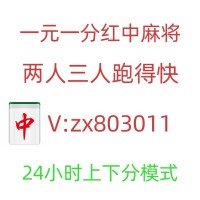 一元一分红中麻将

两人三人跑得快

中 V:zx803011

24小时上下分模式